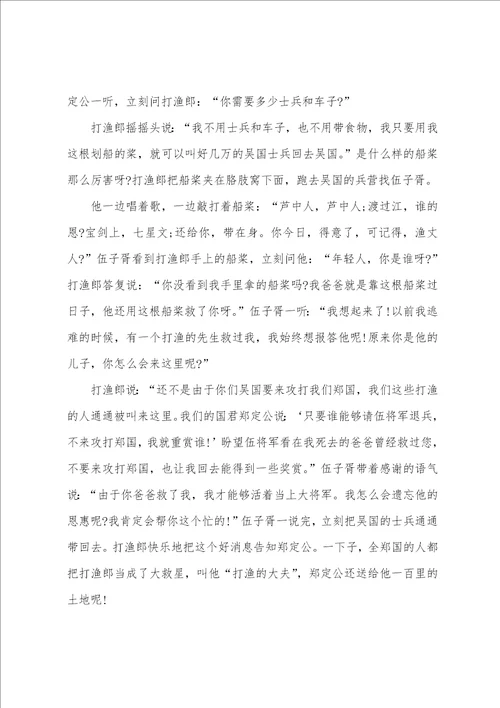 定公一听，立刻问打渔郎：“你需要多少士兵和车子?”

打渔郎摇摇头说：“我不用士兵和车子，也不用带食物，我只要用我这根划船的桨，就可以叫好几万的吴国士兵回去吴国。”是什么样的船桨那么厉害呀?打渔郎把船桨夹在胳肢窝下面，跑去吴国的兵营找伍子胥。

他一边唱着歌，一边敲打着船桨：“芦中人，芦中人;渡过江，谁的恩?宝剑上，七星文;还给你，带在身。你今日，得意了，可记得，渔丈人?”伍子胥看到打渔郎手上的船桨，立刻问他：“年轻人，你是谁呀?”打渔郎答复说：“你没看到我手里拿的船桨吗?我爸爸就是靠这根船桨过日子，他还用这根船桨救了你呀。”伍子胥一听：“我想起来了!以前我逃难的时候，有一个打渔的先生救过我，我始终想报答他呢!原来你是他的儿子，你怎么会来这里呢?”

打渔郎说：“还不是由于你们吴国要来攻打我们郑国，我们这些打渔的人通通被叫来这里。我们的国君郑定公说：‘只要谁能够请伍将军退兵，不来攻打郑国，我就重赏谁!’盼望伍将军看在我死去的爸爸曾经救过您，不要来攻打郑国，也让我回去能得到一些奖赏。”伍子胥带着感谢的语气说：“由于你爸爸救了我，我才能够活着当上大将军。我怎么会遗忘他的恩惠呢?我肯定会帮你这个忙的!”伍子胥一说完，立刻把吴国的士兵通通带回去。打渔郎快乐地把这个好消息告知郑定公。一下子，全郑国的人都把打渔郎当成了大救星，叫他“打渔的大夫”，郑定公还送给他一百里的土地呢!